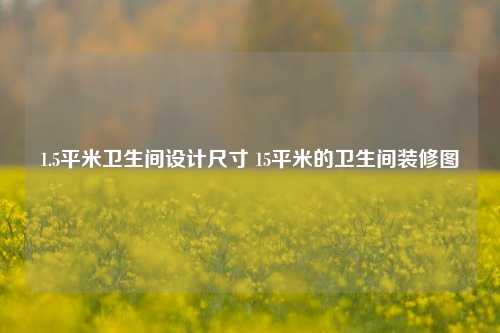 1.5平米卫生间设计尺寸 15平米的卫生间装修图